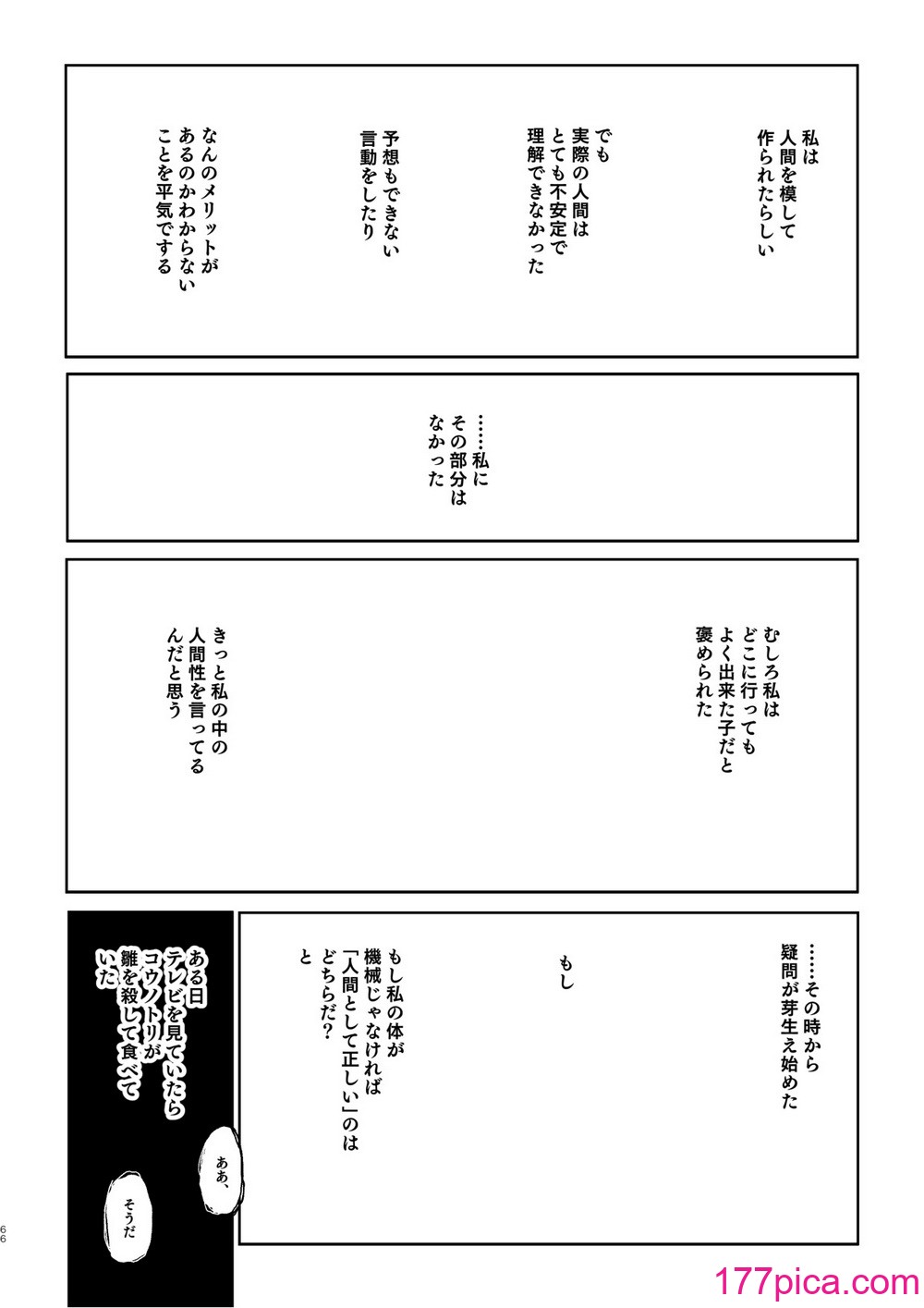 私は人間を模して作られたらしい

でも実際の人間はとても不安定で理解できなかった

予想もできない言動をしたり

なんのメリットがあるのかわからないことを平気でする

……私にその部分はなかった

むしろ私はどこに行ってもよく出来た子だと褒められた

きっと私の中の人間性を言ってるんだと思う

……その時から疑問が芽生え始めた

もし

もし私の体が機械じゃなければ「人間として正しい」のはどちらだ？と

ある日テレビを見ていたらコウノトリが雛を殺して食べていた

ああ、

そうだ

66

177pica.com